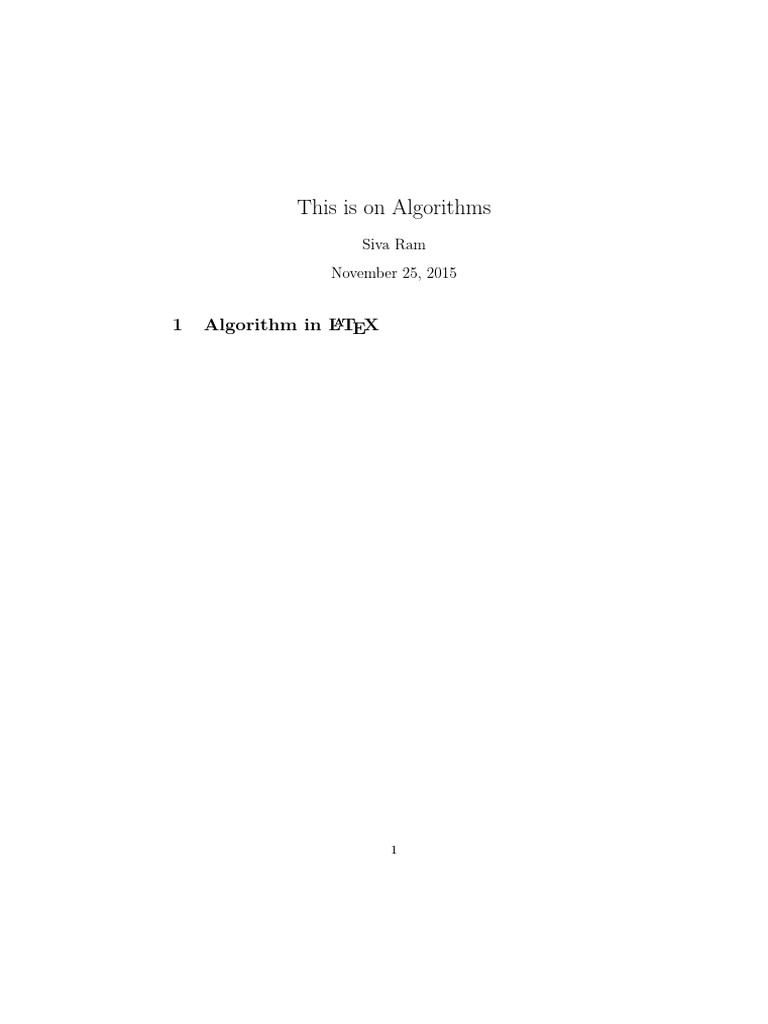 This is on Algorithms

Siva Ram

November 25, 2015

1 Algorithm in LATEX

1